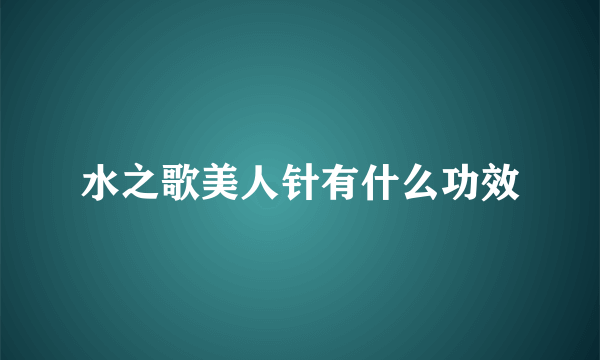 水之歌美人针有什么功效